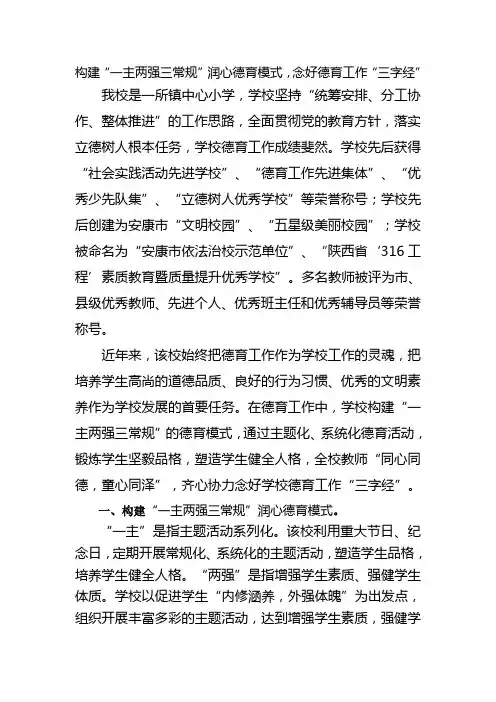 构建“一主两强三常规”润心德育模式，念好德育工作“三字经”

我校是一所镇中心小学，学校坚持“统筹安排、分工协作、整体推进”的工作思路，全面贯彻党的教育方针，落实立德树人根本任务，学校德育工作成绩斐然。学校先后获得“社会实践活动先进学校”、“德育工作先进集体”、“优秀少先队集”、“立德树人优秀学校”等荣誉称号；学校先后创建为安康市“文明校园”、“五星级美丽校园”；学校被命名为“安康市依法治校示范单位”、“陕西省‘316工程’素质教育暨质量提升优秀学校”。多名教师被评为市、县级优秀教师、先进个人、优秀班主任和优秀辅导员等荣誉称号。

近年来，该校始终把德育工作作为学校工作的灵魂，把培养学生高尚的道德品质、良好的行为习惯、优秀的文明素养作为学校发展的首要任务。在德育工作中，学校构建“一主两强三常规”的德育模式，通过主题化、系统化德育活动，锻炼学生坚毅品格，塑造学生健全人格，全校教师“同心同德，童心同泽”，齐心协力念好学校德育工作“三字经”。

一、构建“一主两强三常规”润心德育模式。

“一主”是指主题活动系列化。该校利用重大节日、纪念日，定期开展常规化、系统化的主题活动，塑造学生品格，培养学生健全人格。“两强”是指增强学生素质、强健学生体质。学校以促进学生“内修涵养，外强体魄”为出发点，组织开展丰富多彩的主题活动，达到增强学生素质，强健学